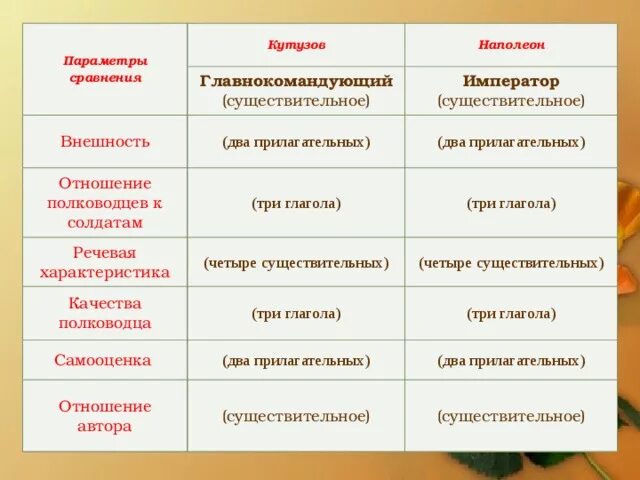 | Параметры сравнения | Кутузов | Наполеон |
|---|---|---|
| | Главнокомандующий (существительное) | Император (существительное) |
| Внешность | (два прилагательных) | (два прилагательных) |
| Отношение полководцев к солдатам | (три глагола) | (три глагола) |
| Речевая характеристика | (четыре существительных) | (четыре существительных) |
| Качества полководца | (три глагола) | (три глагола) |
| Самооценка | (два прилагательных) | (два прилагательных) |
| Отношение автора | (существительное) | (существительное) |